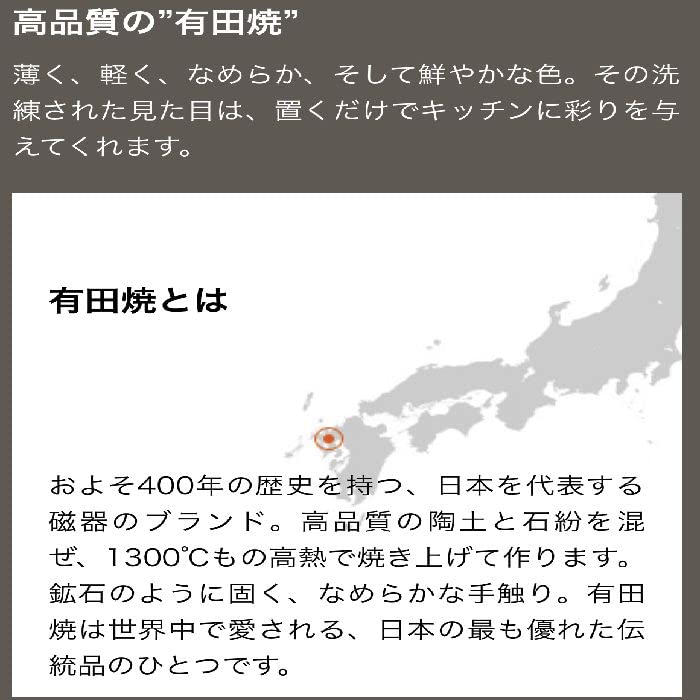 高品質の”有田焼”

薄く、軽く、なめらか、そして鮮やかな色。その洗練された見た目は、置くだけでキッチンに彩りを与えてくれます。

有田焼とは

およそ400年の歴史を持つ、日本を代表する磁器のブランド。高品質の陶土と石粉を混ぜ、1300℃もの高熱で焼き上げて作ります。鉱石のように固く、なめらかな手触り。有田焼は世界中で愛される、日本の最も優れた伝統品のひとつです。